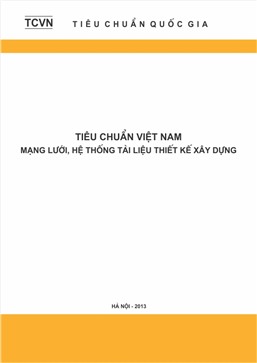 TCVN TIÊU CHUẨN QUỐC GIA

TIÊU CHUẨN VIỆT NAM
MẠNG LƯỚI, HỆ THỐNG TÀI LIỆU THIẾT KẾ XÂY DỰNG

HÀ NỘI - 2013